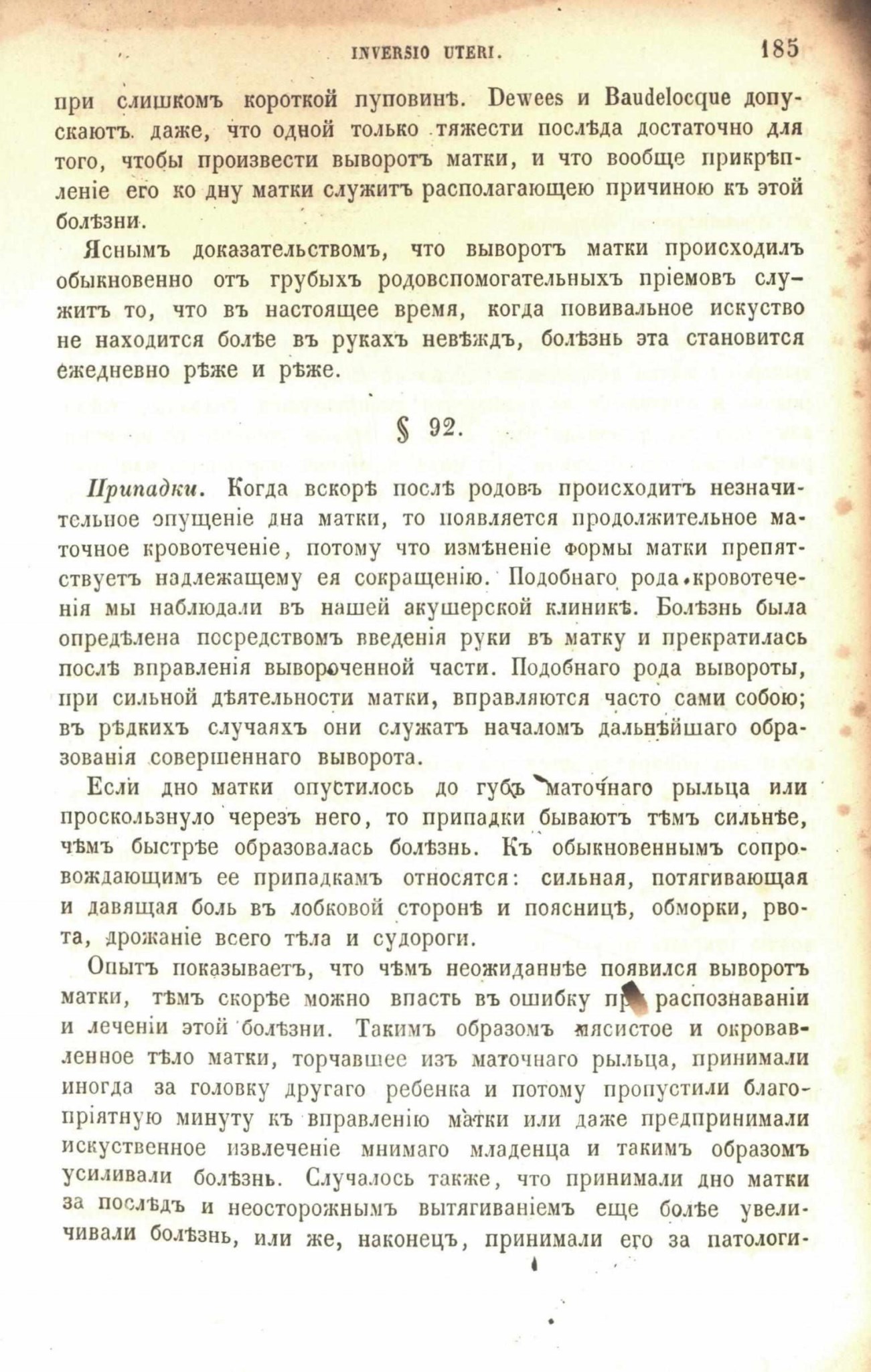 INVERSIO UTERI. 185

при слишкомъ короткой пуповинѣ. Dewees и Baudelocque допускаютъ даже, что одной только тяжести послѣда достаточно для того, чтобы произвести выворотъ матки, и что вообще прикрѣпленіе его ко дну матки служитъ располагающею причиною къ этой болѣзни.

Яснымъ доказательствомъ, что выворотъ матки происходилъ обыкновенно отъ грубыхъ родовспомогательныхъ пріемовъ служитъ то, что въ настоящее время, когда повивальное искуство не находится болѣе въ рукахъ невѣждъ, болѣзнь эта становится ежедневно рѣже и рѣже.

§ 92.

Припадки. Когда вскорѣ послѣ родовъ происходитъ незначительное опущеніе дна матки, то появляется продолжительное маточное кровотеченіе, потому что измѣненіе формы матки препятствуетъ надлежащему ея сокращенію. Подобнаго рода кровотеченія мы наблюдали въ нашей акушерской клиникѣ. Болѣзнь была опредѣлена посредствомъ введенія руки въ матку и прекратилась послѣ вправленія вывороченной части. Подобнаго рода вывороты, при сильной дѣятельности матки, вправляются часто сами собою; въ рѣдкихъ случаяхъ они служатъ началомъ дальнѣйшаго образованія совершеннаго выворота.

Если дно матки опустилось до губъ маточнаго рыльца или проскользнуло черезъ него, то припадки бываютъ тѣмъ сильнѣе, чѣмъ быстрѣе образовалась болѣзнь. Къ обыкновеннымъ сопровождающимъ ее припадкамъ относятся: сильная, потягивающая и давящая боль въ лобковой сторонѣ и поясницѣ, обморки, рвота, дрожаніе всего тѣла и судороги.

Опытъ показываетъ, что чѣмъ неожиданнѣе появился выворотъ матки, тѣмъ скорѣе можно впасть въ ошибку при распознаваніи и леченіи этой болѣзни. Такимъ образомъ мясистое и окровавленное тѣло матки, торчавшее изъ маточнаго рыльца, принимали иногда за головку другаго ребенка и потому пропустили благопріятную минуту къ вправленію матки или даже предпринимали искуственное извлеченіе мнимаго младенца и такимъ образомъ усиливали болѣзнь. Случалось также, что принимали дно матки за послѣдъ и неосторожнымъ вытягиваніемъ еще болѣе увеличивали болѣзнь, или же, наконецъ, принимали его за патологи-